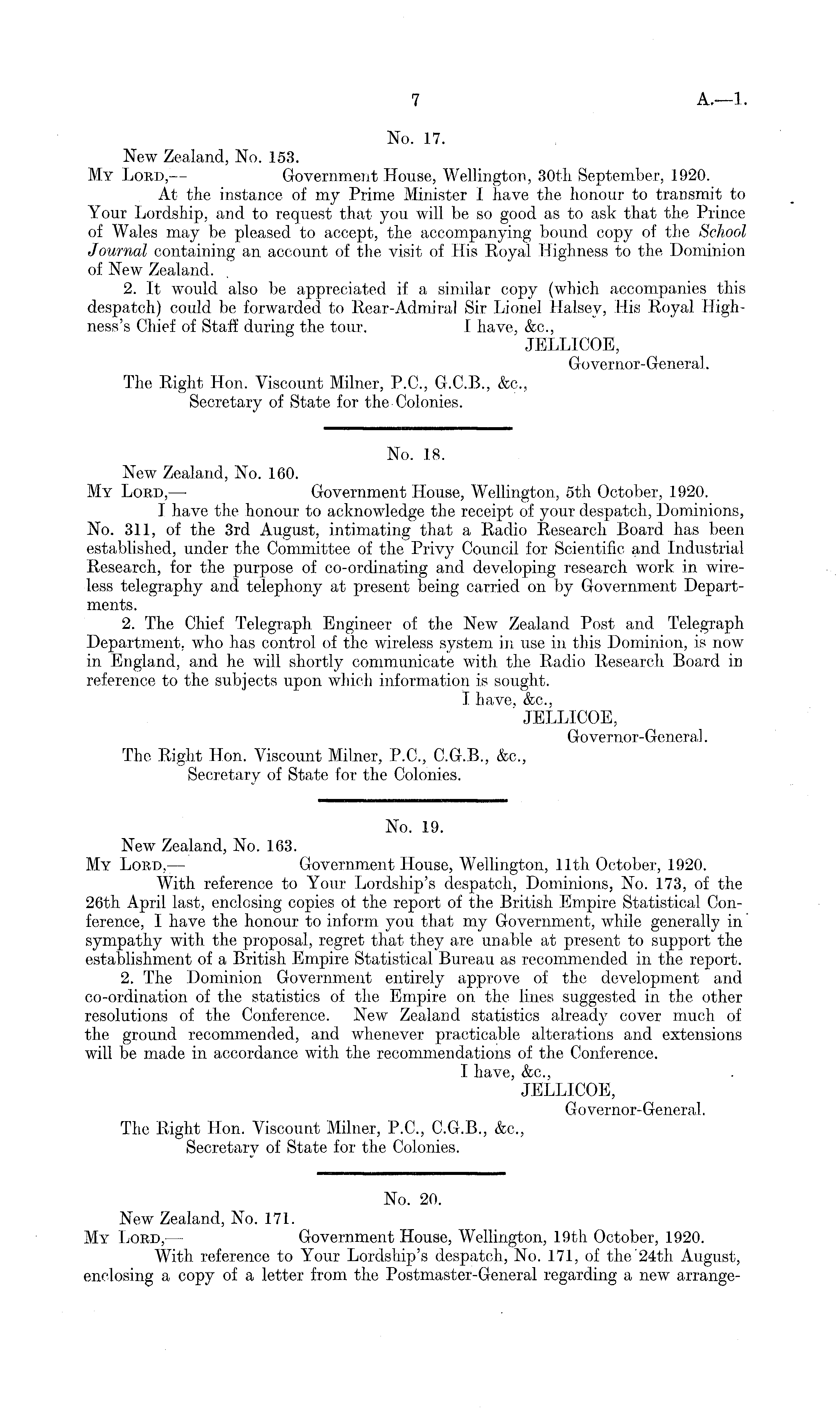 7

A.—1.

No. 17.

New Zealand, No. 153.

My Lord,— Government House, Wellington, 30th September, 1920.

At the instance of my Prime Minister I have the honour to transmit to Your Lordship, and to request that you will be so good as to ask that the Prince of Wales may be pleased to accept, the accompanying bound copy of the School Journal containing an account of the visit of His Royal Highness to the Dominion of New Zealand.

2. It would also be appreciated if a similar copy (which accompanies this despatch) could be forwarded to Rear-Admiral Sir Lionel Halsey, His Royal Highness's Chief of Staff during the tour.

I have, &c.,
JELLICOE,
Governor-General.

The Right Hon. Viscount Milner, P.C., G.C.B., &c.,
Secretary of State for the Colonies.

No. 18.

New Zealand, No. 160.

My Lord,— Government House, Wellington, 5th October, 1920.

I have the honour to acknowledge the receipt of your despatch, Dominions, No. 311, of the 3rd August, intimating that a Radio Research Board has been established, under the Committee of the Privy Council for Scientific and Industrial Research, for the purpose of co-ordinating and developing research work in wireless telegraphy and telephony at present being carried on by Government Departments.

2. The Chief Telegraph Engineer of the New Zealand Post and Telegraph Department, who has control of the wireless system in use in this Dominion, is now in England, and he will shortly communicate with the Radio Research Board in reference to the subjects upon which information is sought.

I have, &c.,
JELLICOE,
Governor-General.

The Right Hon. Viscount Milner, P.C., C.G.B., &c.,
Secretary of State for the Colonies.

No. 19.

New Zealand, No. 163.

My Lord,— Government House, Wellington, 11th October, 1920.

With reference to Your Lordship's despatch, Dominions, No. 173, of the 26th April last, enclosing copies of the report of the British Empire Statistical Conference, I have the honour to inform you that my Government, while generally in sympathy with the proposal, regret that they are unable at present to support the establishment of a British Empire Statistical Bureau as recommended in the report.

2. The Dominion Government entirely approve of the development and co-ordination of the statistics of the Empire on the lines suggested in the other resolutions of the Conference. New Zealand statistics already cover much of the ground recommended, and whenever practicable alterations and extensions will be made in accordance with the recommendations of the Conference.

I have, &c.,
JELLICOE,
Governor-General.

The Right Hon. Viscount Milner, P.C., C.G.B., &c.,
Secretary of State for the Colonies.

No. 20.

New Zealand, No. 171.

My Lord,— Government House, Wellington, 19th October, 1920.

With reference to Your Lordship's despatch, No. 171, of the 24th August, enclosing a copy of a letter from the Postmaster-General regarding a new arrange-